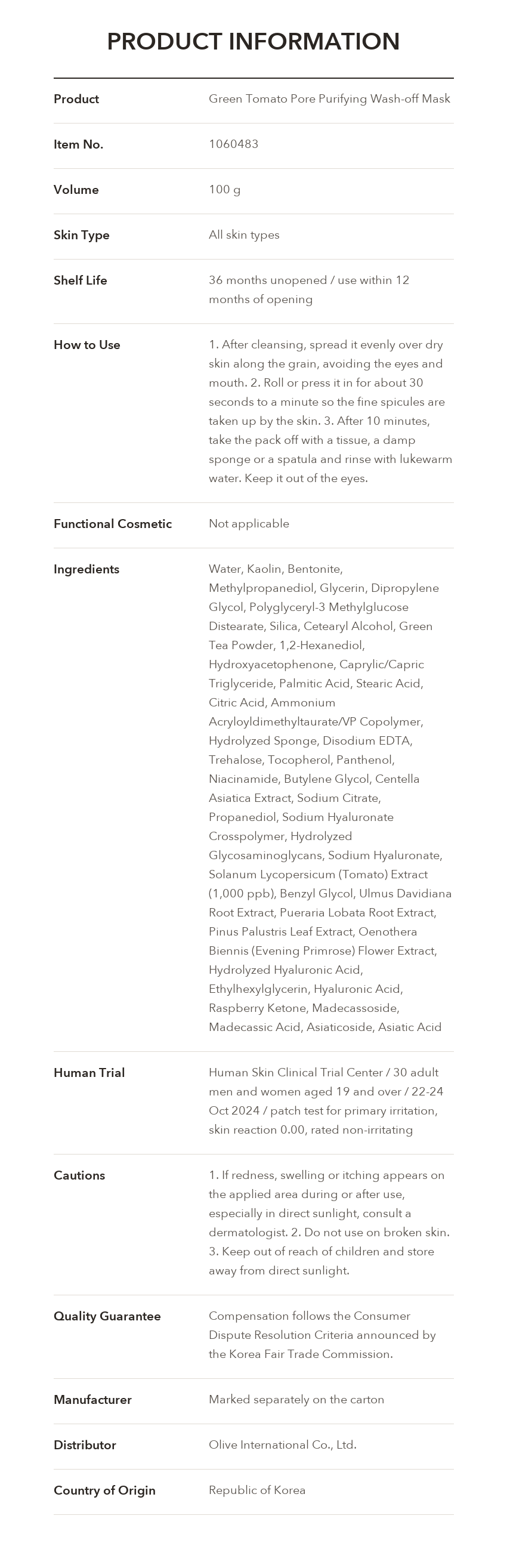 PRODUCT INFORMATION

Product
Green Tomato Pore Purifying Wash-off Mask

Item No.
1060483

Volume
100 g

Skin Type
All skin types

Shelf Life
36 months unopened / use within 12 months of opening

How to Use
1. After cleansing, spread it evenly over dry skin along the grain, avoiding the eyes and mouth. 2. Roll or press it in for about 30 seconds to a minute so the fine spicules are taken up by the skin. 3. After 10 minutes, take the pack off with a tissue, a damp sponge or a spatula and rinse with lukewarm water. Keep it out of the eyes.

Functional Cosmetic
Not applicable

Ingredients
Water, Kaolin, Bentonite, Methylpropanediol, Glycerin, Dipropylene Glycol, Polyglyceryl-3 Methylglucose Distearate, Silica, Cetearyl Alcohol, Green Tea Powder, 1,2-Hexanediol, Hydroxyacetophenone, Caprylic/Capric Triglyceride, Palmitic Acid, Stearic Acid, Citric Acid, Ammonium Acryloyldimethyltaurate/VP Copolymer, Hydrolyzed Sponge, Disodium EDTA, Trehalose, Tocopherol, Panthenol, Niacinamide, Butylene Glycol, Centella Asiatica Extract, Sodium Citrate, Propanediol, Sodium Hyaluronate Crosspolymer, Hydrolyzed Glycosaminoglycans, Sodium Hyaluronate, Solanum Lycopersicum (Tomato) Extract (1,000 ppb), Benzyl Glycol, Ulmus Davidiana Root Extract, Pueraria Lobata Root Extract, Pinus Palustris Leaf Extract, Oenothera Biennis (Evening Primrose) Flower Extract, Hydrolyzed Hyaluronic Acid, Ethylhexylglycerin, Hyaluronic Acid, Raspberry Ketone, Madecassoside, Madecassic Acid, Asiaticoside, Asiatic Acid

Human Trial
Human Skin Clinical Trial Center / 30 adult men and women aged 19 and over / 22-24 Oct 2024 / patch test for primary irritation, skin reaction 0.00, rated non-irritating

Cautions
1. If redness, swelling or itching appears on the applied area during or after use, especially in direct sunlight, consult a dermatologist. 2. Do not use on broken skin. 3. Keep out of reach of children and store away from direct sunlight.

Quality Guarantee
Compensation follows the Consumer Dispute Resolution Criteria announced by the Korea Fair Trade Commission.

Manufacturer
Marked separately on the carton

Distributor
Olive International Co., Ltd.

Country of Origin
Republic of Korea